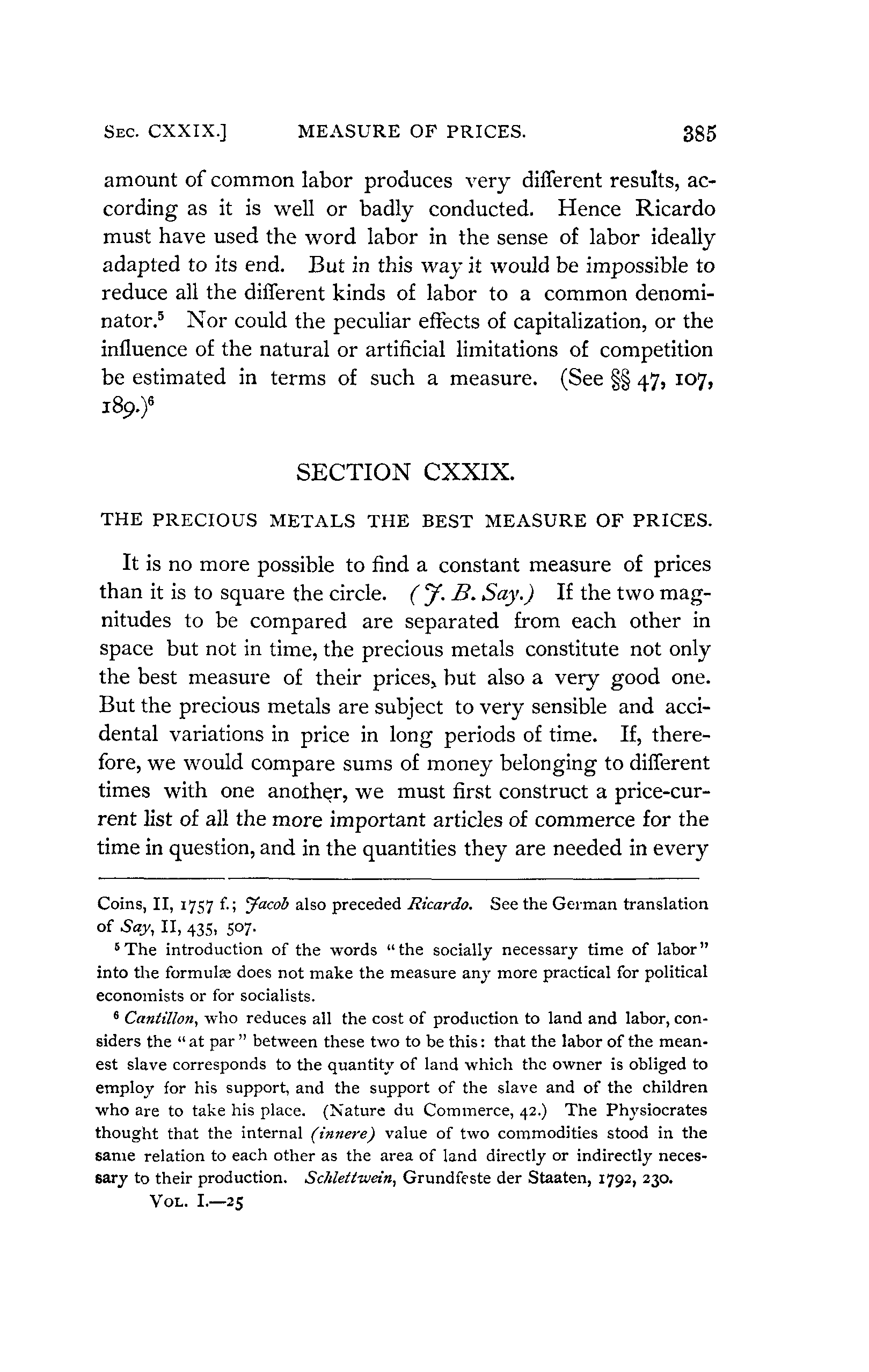 SEC. CXXIX.]  MEASURE OF PRICES.  385

amount of common labor produces very different results, according as it is well or badly conducted. Hence Ricardo must have used the word labor in the sense of labor ideally adapted to its end. But in this way it would be impossible to reduce all the different kinds of labor to a common denominator.$^5$ Nor could the peculiar effects of capitalization, or the influence of the natural or artificial limitations of competition be estimated in terms of such a measure. (See §§ 47, 107, 189.)$^6$

SECTION CXXIX.

THE PRECIOUS METALS THE BEST MEASURE OF PRICES.

It is no more possible to find a constant measure of prices than it is to square the circle. (J. B. Say.) If the two magnitudes to be compared are separated from each other in space but not in time, the precious metals constitute not only the best measure of their prices, but also a very good one. But the precious metals are subject to very sensible and accidental variations in price in long periods of time. If, therefore, we would compare sums of money belonging to different times with one another, we must first construct a price-current list of all the more important articles of commerce for the time in question, and in the quantities they are needed in every

Coins, II, 1757 f.; Jacob also preceded Ricardo. See the German translation of Say, II, 435, 507.

$^5$ The introduction of the words "the socially necessary time of labor" into the formulæ does not make the measure any more practical for political economists or for socialists.

$^6$ Cantillon, who reduces all the cost of production to land and labor, considers the "at par" between these two to be this: that the labor of the meanest slave corresponds to the quantity of land which the owner is obliged to employ for his support, and the support of the slave and of the children who are to take his place. (Nature du Commerce, 42.) The Physiocrates thought that the internal (innere) value of two commodities stood in the same relation to each other as the area of land directly or indirectly necessary to their production. Schlettwein, Grundfeste der Staaten, 1792, 230.

VOL. I.—25